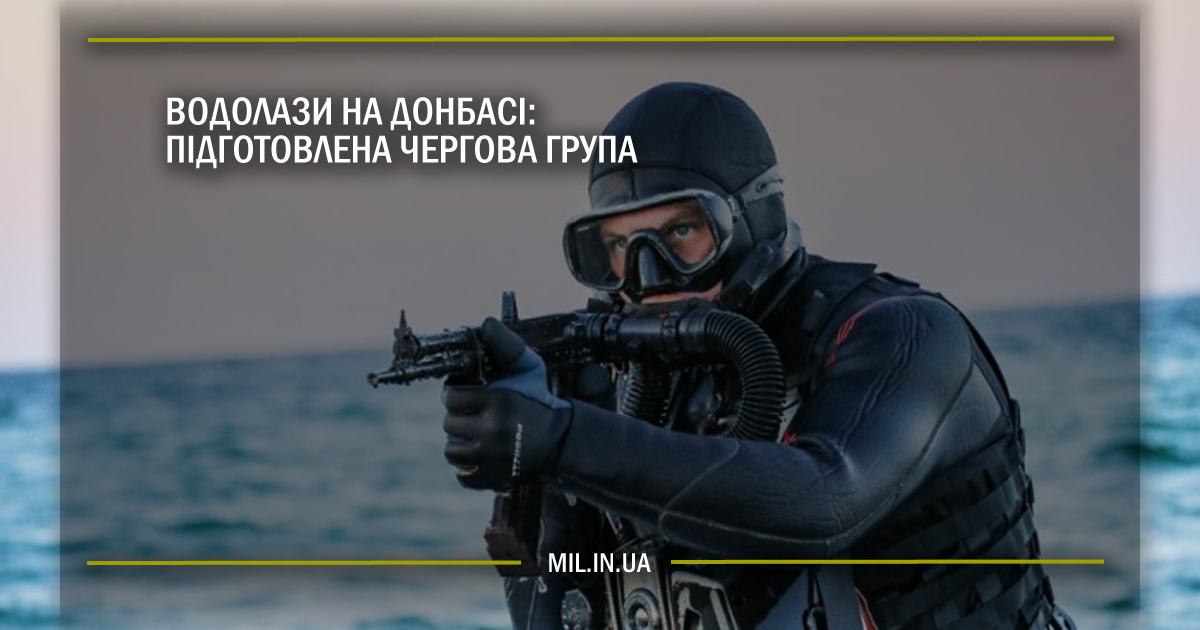 ВОДОЛАЗИ НА ДОНБАСІ:
ПІДГОТОВЛЕНА ЧЕРГОВА ГРУПА

MIL.IN.UA